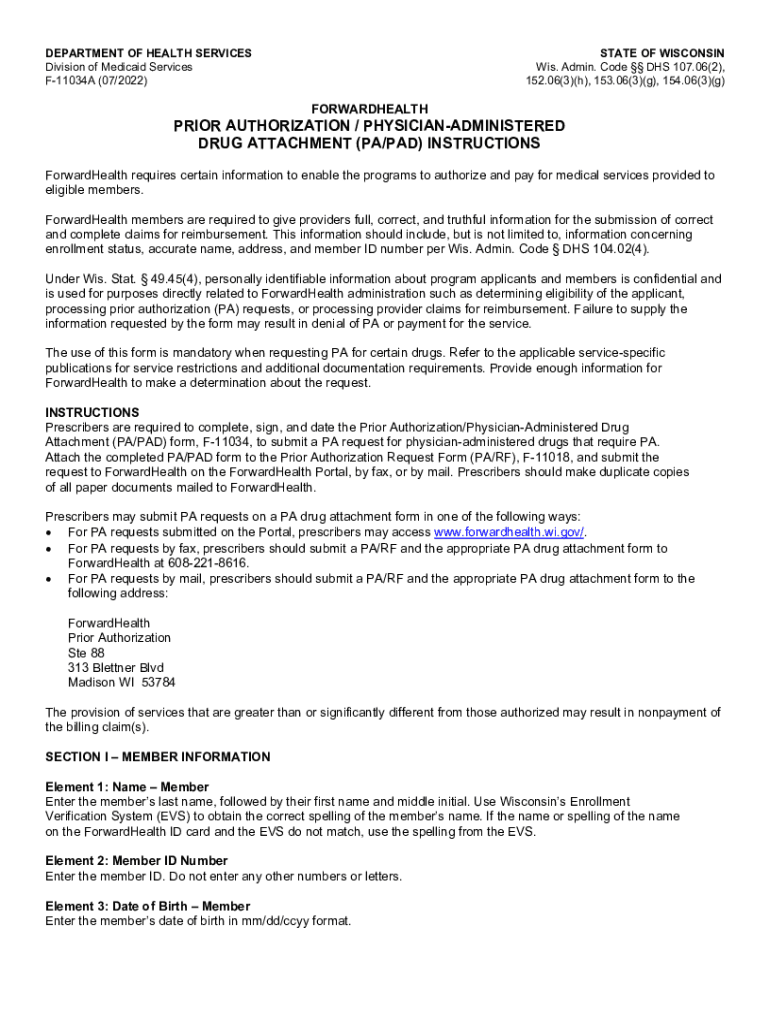 DEPARTMENT OF HEALTH SERVICES
Division of Medicaid Services
F-11034A (07/2022)

STATE OF WISCONSIN
Wis. Admin. Code §§ DHS 107.06(2), 152.06(3)(h), 153.06(3)(g), 154.06(3)(g)

FORWARDHEALTH
PRIOR AUTHORIZATION / PHYSICIAN-ADMINISTERED DRUG ATTACHMENT (PA/PAD) INSTRUCTIONS

ForwardHealth requires certain information to enable the programs to authorize and pay for medical services provided to eligible members.

ForwardHealth members are required to give providers full, correct, and truthful information for the submission of correct and complete claims for reimbursement. This information should include, but is not limited to, information concerning enrollment status, accurate name, address, and member ID number per Wis. Admin. Code § DHS 104.02(4).

Under Wis. Stat. § 49.45(4), personally identifiable information about program applicants and members is confidential and is used for purposes directly related to ForwardHealth administration such as determining eligibility of the applicant, processing prior authorization (PA) requests, or processing provider claims for reimbursement. Failure to supply the information requested by the form may result in denial of PA or payment for the service.

The use of this form is mandatory when requesting PA for certain drugs. Refer to the applicable service-specific publications for service restrictions and additional documentation requirements. Provide enough information for ForwardHealth to make a determination about the request.

INSTRUCTIONS
Prescribers are required to complete, sign, and date the Prior Authorization/Physician-Administered Drug Attachment (PA/PAD) form, F-11034, to submit a PA request for physician-administered drugs that require PA. Attach the completed PA/PAD form to the Prior Authorization Request Form (PA/RF), F-11018, and submit the request to ForwardHealth on the ForwardHealth Portal, by fax, or by mail. Prescribers should make duplicate copies of all paper documents mailed to ForwardHealth.

Prescribers may submit PA requests on a PA drug attachment form in one of the following ways:
• For PA requests submitted on the Portal, prescribers may access www.forwardhealth.wi.gov/.
• For PA requests by fax, prescribers should submit a PA/RF and the appropriate PA drug attachment form to ForwardHealth at 608-221-8616.
• For PA requests by mail, prescribers should submit a PA/RF and the appropriate PA drug attachment form to the following address:

ForwardHealth
Prior Authorization
Ste 88
313 Blettner Blvd
Madison WI 53784

The provision of services that are greater than or significantly different from those authorized may result in nonpayment of the billing claim(s).

SECTION I – MEMBER INFORMATION

Element 1: Name – Member
Enter the member's last name, followed by their first name and middle initial. Use Wisconsin's Enrollment Verification System (EVS) to obtain the correct spelling of the member's name. If the name or spelling of the name on the ForwardHealth ID card and the EVS do not match, use the spelling from the EVS.

Element 2: Member ID Number
Enter the member ID. Do not enter any other numbers or letters.

Element 3: Date of Birth – Member
Enter the member's date of birth in mm/dd/ccyy format.